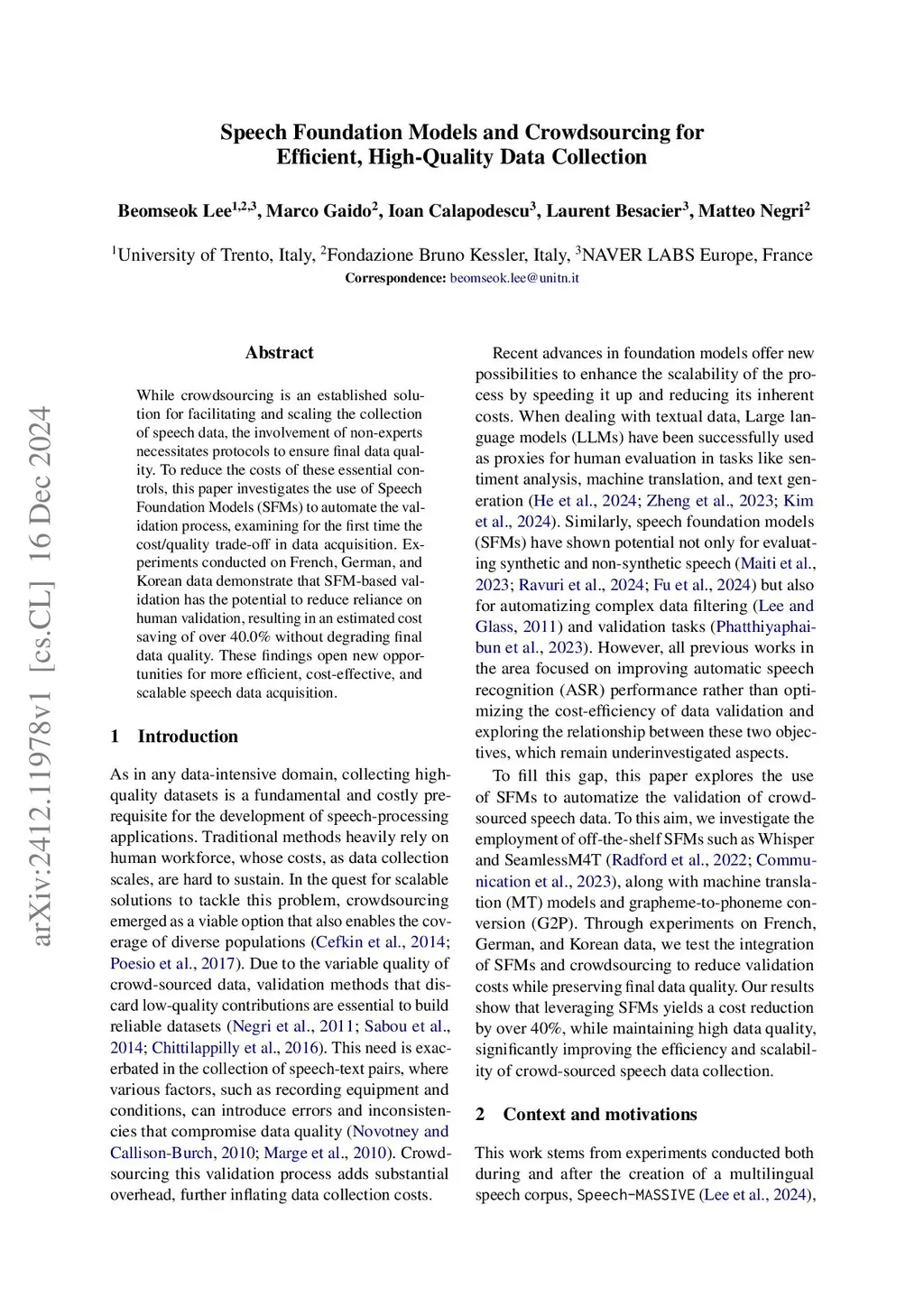 Speech Foundation Models and Crowdsourcing for Efficient, High-Quality Data Collection

Beomseok Lee$^{1,2,3}$, Marco Gaido$^{2}$, Ioan Calapodescu$^{3}$, Laurent Besacier$^{3}$, Matteo Negri$^{2}$

$^{1}$University of Trento, Italy, $^{2}$Fondazione Bruno Kessler, Italy, $^{3}$NAVER LABS Europe, France
Correspondence: beomseok.lee@unitn.it

arXiv:2412.11978v1 [cs.CL] 16 Dec 2024

Abstract

While crowdsourcing is an established solution for facilitating and scaling the collection of speech data, the involvement of non-experts necessitates protocols to ensure final data quality. To reduce the costs of these essential controls, this paper investigates the use of Speech Foundation Models (SFMs) to automate the validation process, examining for the first time the cost/quality trade-off in data acquisition. Experiments conducted on French, German, and Korean data demonstrate that SFM-based validation has the potential to reduce reliance on human validation, resulting in an estimated cost saving of over 40.0% without degrading final data quality. These findings open new opportunities for more efficient, cost-effective, and scalable speech data acquisition.

1 Introduction

As in any data-intensive domain, collecting high-quality datasets is a fundamental and costly prerequisite for the development of speech-processing applications. Traditional methods heavily rely on human workforce, whose costs, as data collection scales, are hard to sustain. In the quest for scalable solutions to tackle this problem, crowdsourcing emerged as a viable option that also enables the coverage of diverse populations (Cefkin et al., 2014; Poesio et al., 2017). Due to the variable quality of crowd-sourced data, validation methods that discard low-quality contributions are essential to build reliable datasets (Negri et al., 2011; Sabou et al., 2014; Chittilappilly et al., 2016). This need is exacerbated in the collection of speech-text pairs, where various factors, such as recording equipment and conditions, can introduce errors and inconsistencies that compromise data quality (Novotney and Callison-Burch, 2010; Marge et al., 2010). Crowdsourcing this validation process adds substantial overhead, further inflating data collection costs.

Recent advances in foundation models offer new possibilities to enhance the scalability of the process by speeding it up and reducing its inherent costs. When dealing with textual data, Large language models (LLMs) have been successfully used as proxies for human evaluation in tasks like sentiment analysis, machine translation, and text generation (He et al., 2024; Zheng et al., 2023; Kim et al., 2024). Similarly, speech foundation models (SFMs) have shown potential not only for evaluating synthetic and non-synthetic speech (Maiti et al., 2023; Ravuri et al., 2024; Fu et al., 2024) but also for automatizing complex data filtering (Lee and Glass, 2011) and validation tasks (Phatthiyaphaibun et al., 2023). However, all previous works in the area focused on improving automatic speech recognition (ASR) performance rather than optimizing the cost-efficiency of data validation and exploring the relationship between these two objectives, which remain underinvestigated aspects.

To fill this gap, this paper explores the use of SFMs to automatize the validation of crowd-sourced speech data. To this aim, we investigate the employment of off-the-shelf SFMs such as Whisper and SeamlessM4T (Radford et al., 2022; Communication et al., 2023), along with machine translation (MT) models and grapheme-to-phoneme conversion (G2P). Through experiments on French, German, and Korean data, we test the integration of SFMs and crowdsourcing to reduce validation costs while preserving final data quality. Our results show that leveraging SFMs yields a cost reduction by over 40%, while maintaining high data quality, significantly improving the efficiency and scalability of crowd-sourced speech data collection.

2 Context and motivations

This work stems from experiments conducted both during and after the creation of a multilingual speech corpus, Speech-MASSIVE (Lee et al., 2024),